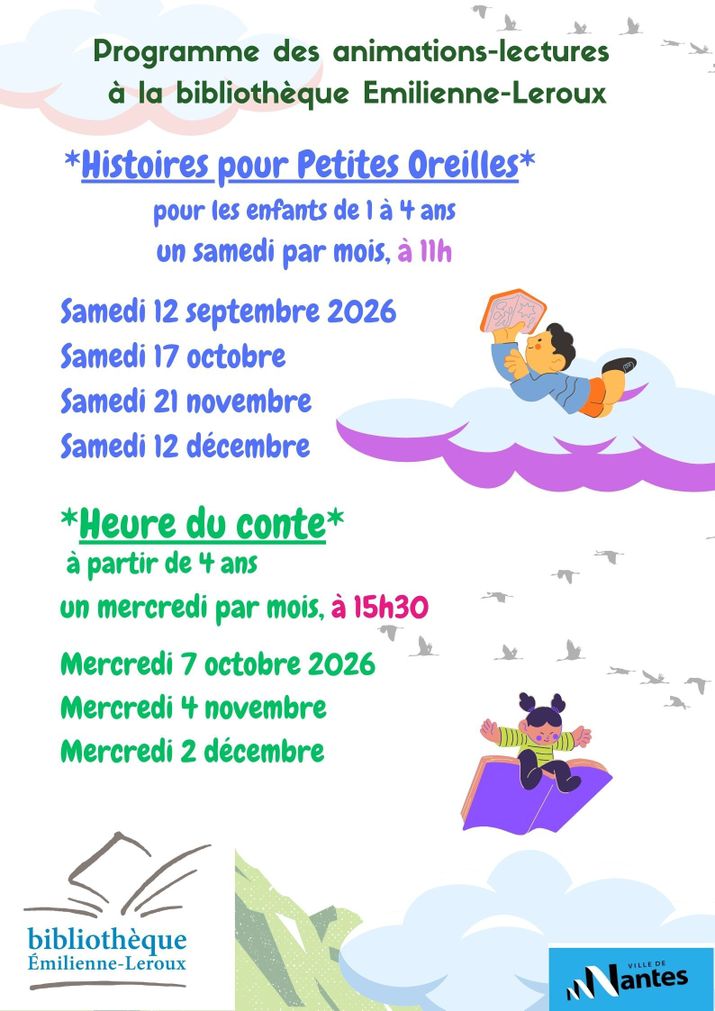 Programme des animations-lectures
à la bibliothèque Emilienne-Leroux

*Histoires pour Petites Oreilles*

pour les enfants de 1 à 4 ans

un samedi par mois, à 11h

Samedi 12 septembre 2026
Samedi 17 octobre
Samedi 21 novembre
Samedi 12 décembre

*Heure du conte*

à partir de 4 ans

un mercredi par mois, à 15h30

Mercredi 7 octobre 2026
Mercredi 4 novembre
Mercredi 2 décembre

bibliothèque
Émilienne-Leroux

VILLE DE
Nantes